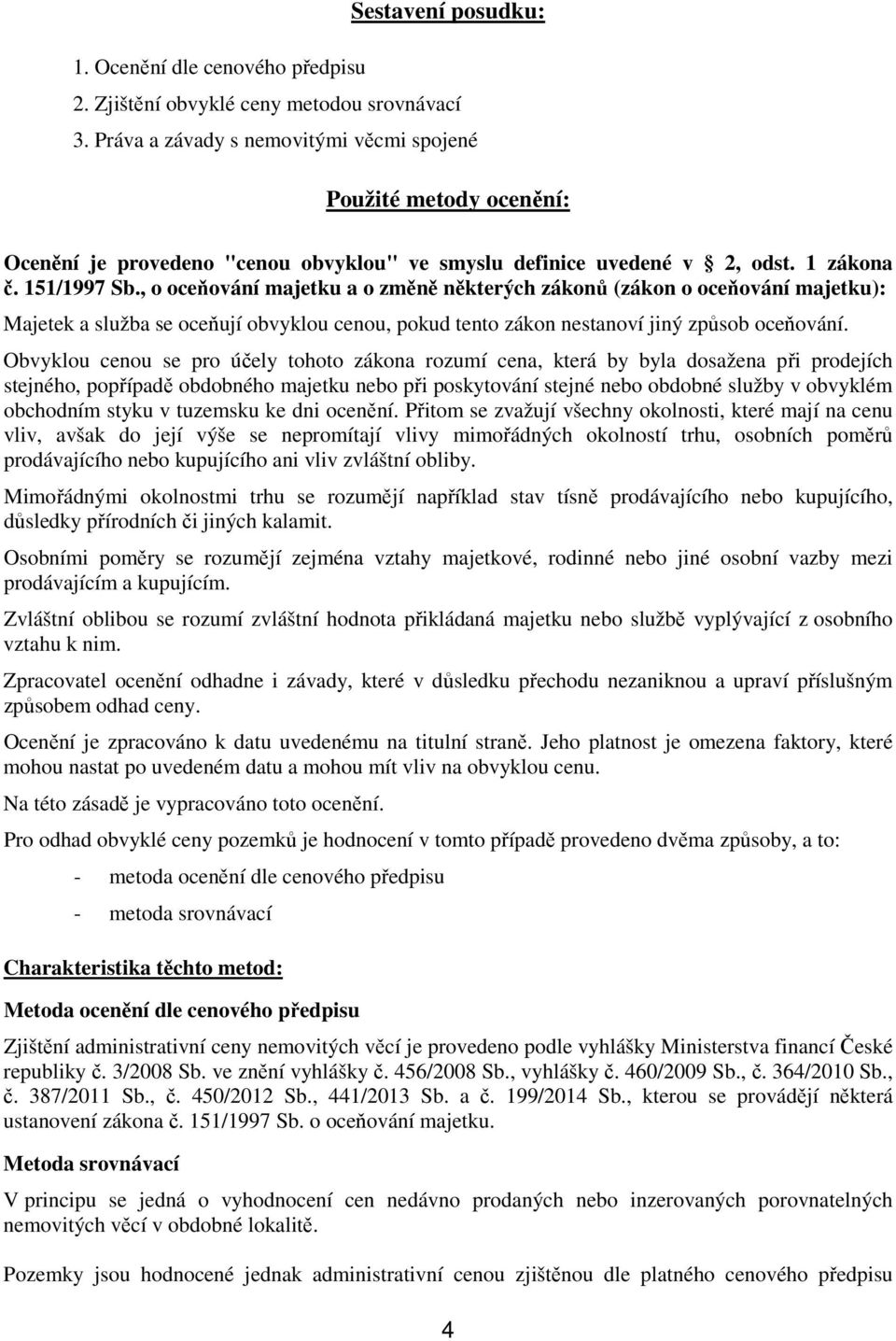 Sestavení posudku:

1. Ocenění dle cenového předpisu
2. Zjištění obvyklé ceny metodou srovnávací
3. Práva a závady s nemovitými věcmi spojené

Použité metody ocenění:

Ocenění je provedeno "cenou obvyklou" ve smyslu definice uvedené v § 2, odst. 1 zákona č. 151/1997 Sb., o oceňování majetku a o změně některých zákonů (zákon o oceňování majetku):

Majetek a služba se oceňují obvyklou cenou, pokud tento zákon nestanoví jiný způsob oceňování.

Obvyklou cenou se pro účely tohoto zákona rozumí cena, která by byla dosažena při prodejích stejného, popřípadě obdobného majetku nebo při poskytování stejné nebo obdobné služby v obvyklém obchodním styku v tuzemsku ke dni ocenění. Přitom se zvažují všechny okolnosti, které mají na cenu vliv, avšak do její výše se nepromítají vlivy mimořádných okolností trhu, osobních poměrů prodávajícího nebo kupujícího ani vliv zvláštní obliby.

Mimořádnými okolnostmi trhu se rozumějí například stav tísně prodávajícího nebo kupujícího, důsledky přírodních či jiných kalamit.

Osobními poměry se rozumějí zejména vztahy majetkové, rodinné nebo jiné osobní vazby mezi prodávajícím a kupujícím.

Zvláštní oblibou se rozumí zvláštní hodnota přikládaná majetku nebo službě vyplývající z osobního vztahu k nim.

Zpracovatel ocenění odhadne i závady, které v důsledku přechodu nezaniknou a upraví příslušným způsobem odhad ceny.

Ocenění je zpracováno k datu uvedenému na titulní straně. Jeho platnost je omezena faktory, které mohou nastat po uvedeném datu a mohou mít vliv na obvyklou cenu.

Na této zásadě je vypracováno toto ocenění.

Pro odhad obvyklé ceny pozemků je hodnocení v tomto případě provedeno dvěma způsoby, a to:

- metoda ocenění dle cenového předpisu
- metoda srovnávací

Charakteristika těchto metod:

Metoda ocenění dle cenového předpisu

Zjištění administrativní ceny nemovitých věcí je provedeno podle vyhlášky Ministerstva financí České republiky č. 3/2008 Sb. ve znění vyhlášky č. 456/2008 Sb., vyhlášky č. 460/2009 Sb., č. 364/2010 Sb., č. 387/2011 Sb., č. 450/2012 Sb., 441/2013 Sb. a č. 199/2014 Sb., kterou se provádějí některá ustanovení zákona č. 151/1997 Sb. o oceňování majetku.

Metoda srovnávací

V principu se jedná o vyhodnocení cen nedávno prodaných nebo inzerovaných porovnatelných nemovitých věcí v obdobné lokalitě.

Pozemky jsou hodnocené jednak administrativní cenou zjištěnou dle platného cenového předpisu

4